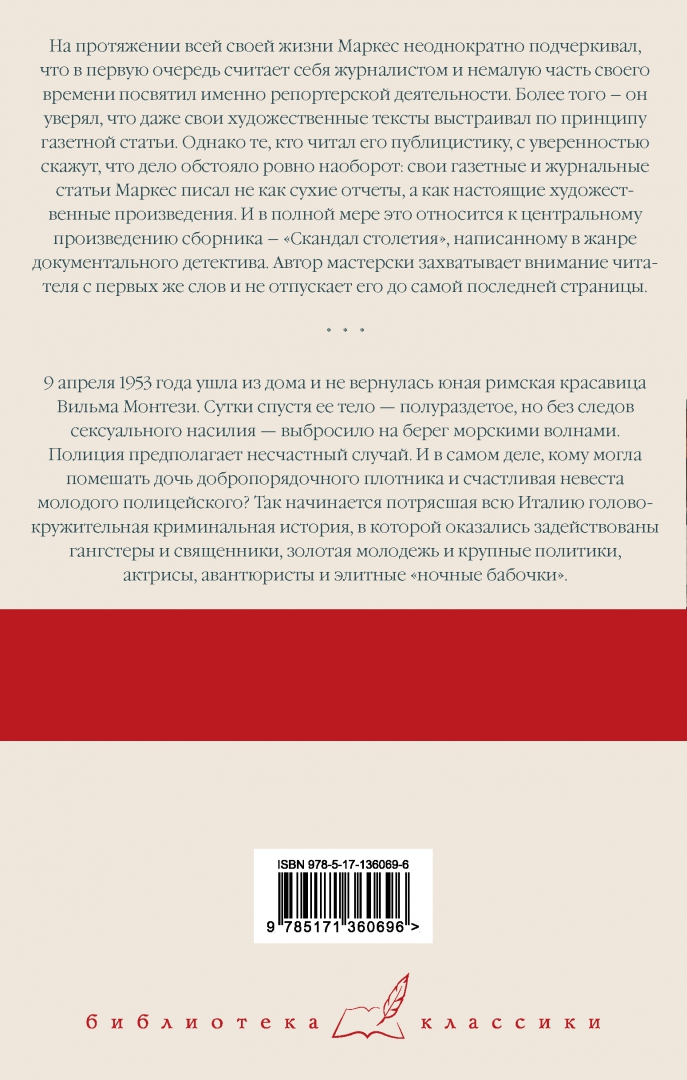 На протяжении всей своей жизни Маркес неоднократно подчеркивал, что в первую очередь считает себя журналистом и немалую часть своего времени посвятил именно репортерской деятельности. Более того – он уверял, что даже свои художественные тексты выстраивал по принципу газетной статьи. Однако те, кто читал его публицистику, с уверенностью скажут, что дело обстояло ровно наоборот: свои газетные и журнальные статьи Маркес писал не как сухие отчеты, а как настоящие художественные произведения. И в полной мере это относится к центральному произведению сборника – «Скандал столетия», написанному в жанре документального детектива. Автор мастерски захватывает внимание читателя с первых же слов и не отпускает его до самой последней страницы.

• • •

9 апреля 1953 года ушла из дома и не вернулась юная римская красавица Вильма Монтези. Сутки спустя ее тело — полураздетое, но без следов сексуального насилия — выбросило на берег морскими волнами. Полиция предполагает несчастный случай. И в самом деле, кому могла помешать дочь добропорядочного плотника и счастливая невеста молодого полицейского? Так начинается потрясшая всю Италию головокружительная криминальная история, в которой оказались задействованы гангстеры и священники, золотая молодежь и крупные политики, актрисы, авантюристы и элитные «ночные бабочки».

ISBN 978-5-17-136069-6

9 785171 360696 >

библиотека классики